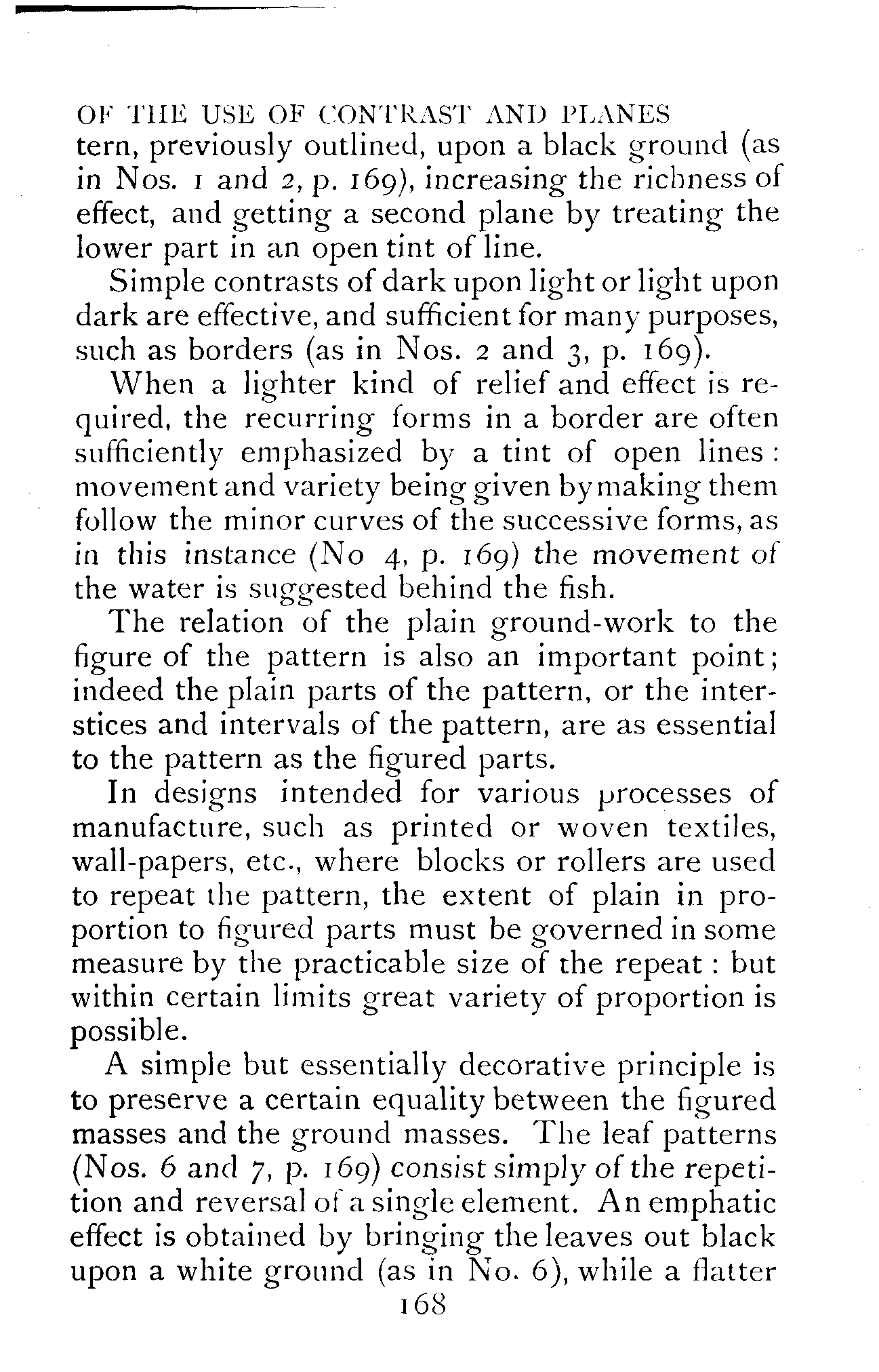 OF THE USE OF CONTRAST AND PLANES

tern, previously outlined, upon a black ground (as in Nos. 1 and 2, p. 169), increasing the richness of effect, and getting a second plane by treating the lower part in an open tint of line.

Simple contrasts of dark upon light or light upon dark are effective, and sufficient for many purposes, such as borders (as in Nos. 2 and 3, p. 169).

When a lighter kind of relief and effect is required, the recurring forms in a border are often sufficiently emphasized by a tint of open lines: movement and variety being given by making them follow the minor curves of the successive forms, as in this instance (No 4, p. 169) the movement of the water is suggested behind the fish.

The relation of the plain ground-work to the figure of the pattern is also an important point; indeed the plain parts of the pattern, or the interstices and intervals of the pattern, are as essential to the pattern as the figured parts.

In designs intended for various processes of manufacture, such as printed or woven textiles, wall-papers, etc., where blocks or rollers are used to repeat the pattern, the extent of plain in proportion to figured parts must be governed in some measure by the practicable size of the repeat: but within certain limits great variety of proportion is possible.

A simple but essentially decorative principle is to preserve a certain equality between the figured masses and the ground masses. The leaf patterns (Nos. 6 and 7, p. 169) consist simply of the repetition and reversal of a single element. An emphatic effect is obtained by bringing the leaves out black upon a white ground (as in No. 6), while a flatter

168